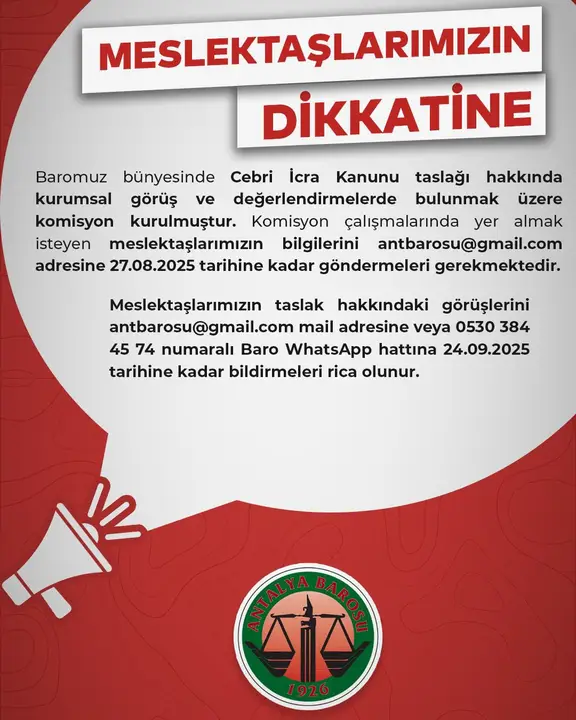 MESLEKTAŞLARIMIZIN DİKKATİNE

Baromuz bünyesinde Cebri İcra Kanunu taslağı hakkında kurumsal görüş ve değerlendirmelerde bulunmak üzere komisyon kurulmuştur. Komisyon çalışmalarında yer almak isteyen meslektaşlarımızın bilgilerini antbarosu@gmail.com adresine 27.08.2025 tarihine kadar göndermeleri gerekmektedir.

Meslektaşlarımızın taslak hakkındaki görüşlerini antbarosu@gmail.com mail adresine veya 0530 384 45 74 numaralı Baro WhatsApp hattına 24.09.2025 tarihine kadar bildirmeleri rica olunur.

ANTALYA BAROSU
1926